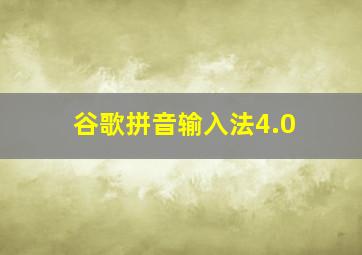 谷歌拼音输入法4.0